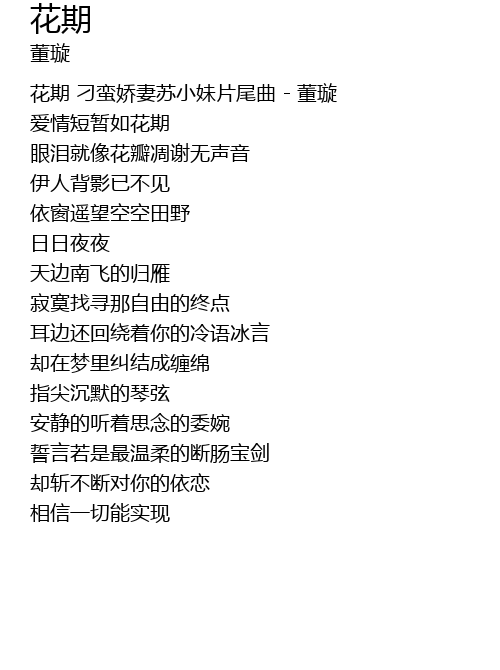 花期
董璇

花期 刁蛮娇妻苏小妹片尾曲 - 董璇
爱情短暂如花期
眼泪就像花瓣凋谢无声音
伊人背影已不见
依窗遥望空空田野
日日夜夜
天边南飞的归雁
寂寞找寻那自由的终点
耳边还回绕着你的冷语冰言
却在梦里纠结成缠绵
指尖沉默的琴弦
安静的听着思念的委婉
誓言若是最温柔的断肠宝剑
却斩不断对你的依恋
相信一切能实现